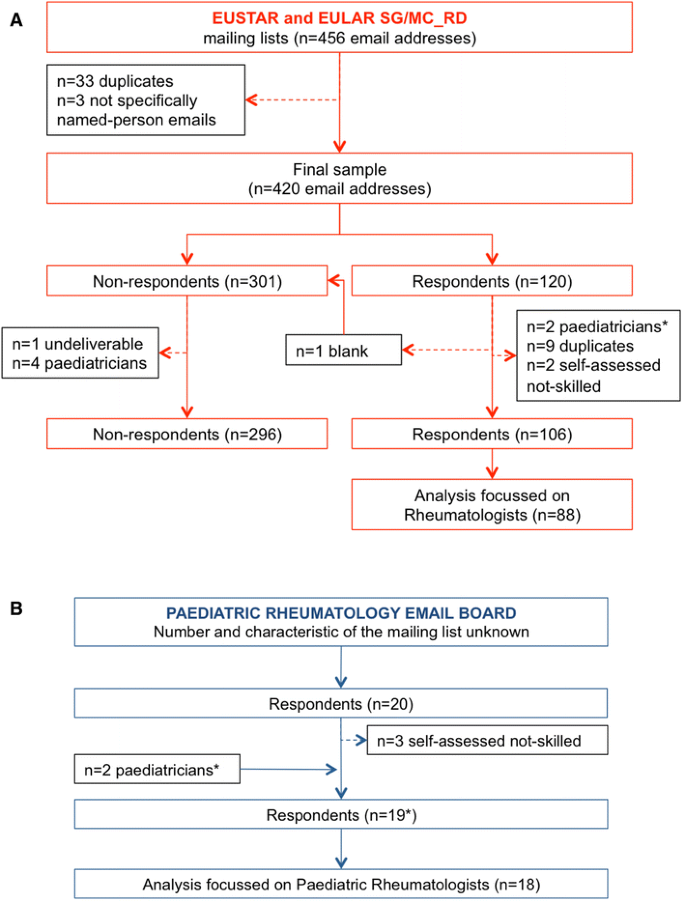 A

EUSTAR and EULAR SG/MC_RD
mailing lists (n=456 email addresses)

n=33 duplicates
n=3 not specifically named-person emails

Final sample
(n=420 email addresses)

Non-respondents (n=301)

Respondents (n=120)

n=1 undeliverable
n=4 paediatricians

n=1 blank

n=2 paediatricians*
n=9 duplicates
n=2 self-assessed not-skilled

Non-respondents (n=296)

Respondents (n=106)

Analysis focussed on Rheumatologists (n=88)

B

PAEDIATRIC RHEUMATOLOGY EMAIL BOARD
Number and characteristic of the mailing list unknown

Respondents (n=20)

n=3 self-assessed not-skilled

n=2 paediatricians*

Respondents (n=19*)

Analysis focussed on Paediatric Rheumatologists (n=18)